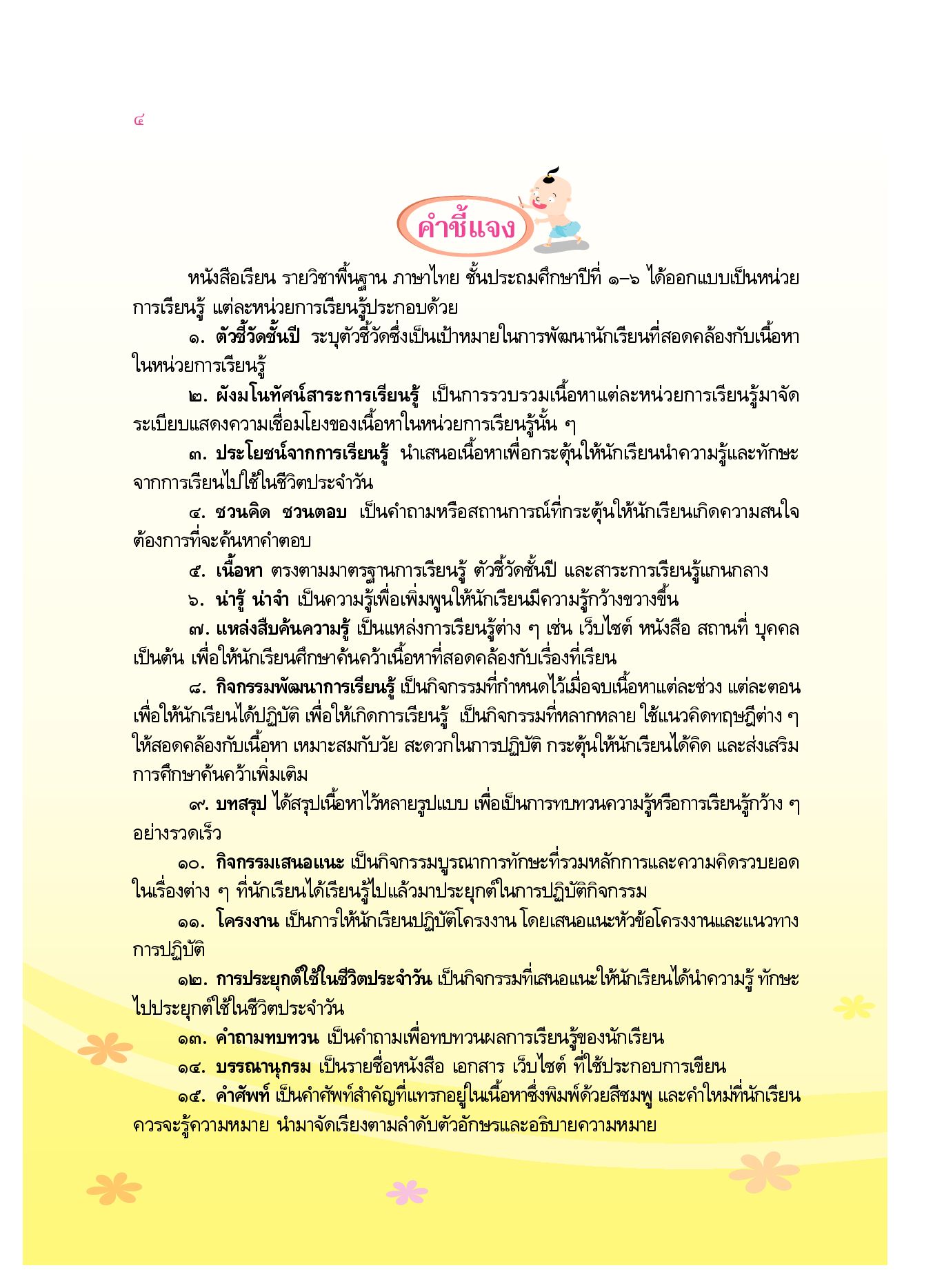 ๔

คำชี้แจง

หนังสือเรียน รายวิชาพื้นฐาน ภาษาไทย ชั้นประถมศึกษาปีที่ ๑–๖ ได้ออกแบบเป็นหน่วยการเรียนรู้ แต่ละหน่วยการเรียนรู้ประกอบด้วย

๑. ตัวชี้วัดชั้นปี ระบุตัวชี้วัดซึ่งเป็นเป้าหมายในการพัฒนานักเรียนที่สอดคล้องกับเนื้อหาในหน่วยการเรียนรู้

๒. ผังมโนทัศน์สาระการเรียนรู้ เป็นการรวบรวมเนื้อหาแต่ละหน่วยการเรียนรู้มาจัดระเบียบแสดงความเชื่อมโยงของเนื้อหาในหน่วยการเรียนรู้นั้น ๆ

๓. ประโยชน์จากการเรียนรู้ นำเสนอเนื้อหาเพื่อกระตุ้นให้นักเรียนนำความรู้และทักษะจากการเรียนไปใช้ในชีวิตประจำวัน

๔. ชวนคิด ชวนตอบ เป็นคำถามหรือสถานการณ์ที่กระตุ้นให้นักเรียนเกิดความสนใจต้องการที่จะค้นหาคำตอบ

๕. เนื้อหา ตรงตามมาตรฐานการเรียนรู้ ตัวชี้วัดชั้นปี และสาระการเรียนรู้แกนกลาง

๖. น่ารู้ น่าจำ เป็นความรู้เพื่อเพิ่มพูนให้นักเรียนมีความรู้กว้างขวางขึ้น

๗. แหล่งสืบค้นความรู้ เป็นแหล่งการเรียนรู้ต่าง ๆ เช่น เว็บไซต์ หนังสือ สถานที่ บุคคล เป็นต้น เพื่อให้นักเรียนศึกษาค้นคว้าเนื้อหาที่สอดคล้องกับเรื่องที่เรียน

๘. กิจกรรมพัฒนาการเรียนรู้ เป็นกิจกรรมที่กำหนดไว้เมื่อจบเนื้อหาแต่ละช่วง แต่ละตอน เพื่อให้นักเรียนได้ปฏิบัติ เพื่อให้เกิดการเรียนรู้ เป็นกิจกรรมที่หลากหลาย ใช้แนวคิดทฤษฎีต่าง ๆ ให้สอดคล้องกับเนื้อหา เหมาะสมกับวัย สะดวกในการปฏิบัติ กระตุ้นให้นักเรียนได้คิด และส่งเสริมการศึกษาค้นคว้าเพิ่มเติม

๙. บทสรุป ได้สรุปเนื้อหาไว้หลายรูปแบบ เพื่อเป็นการทบทวนความรู้หรือการเรียนรู้กว้าง ๆ อย่างรวดเร็ว

๑๐. กิจกรรมเสนอแนะ เป็นกิจกรรมบูรณาการทักษะที่รวมหลักการและความคิดรวบยอดในเรื่องต่าง ๆ ที่นักเรียนได้เรียนรู้ไปแล้วมาประยุกต์ในการปฏิบัติกิจกรรม

๑๑. โครงงาน เป็นการให้นักเรียนปฏิบัติโครงงาน โดยเสนอแนะหัวข้อโครงงานและแนวทางการปฏิบัติ

๑๒. การประยุกต์ใช้ในชีวิตประจำวัน เป็นกิจกรรมที่เสนอแนะให้นักเรียนได้นำความรู้ ทักษะไปประยุกต์ใช้ในชีวิตประจำวัน

๑๓. คำถามทบทวน เป็นคำถามเพื่อทบทวนผลการเรียนรู้ของนักเรียน

๑๔. บรรณานุกรม เป็นรายชื่อหนังสือ เอกสาร เว็บไซต์ ที่ใช้ประกอบการเขียน

๑๕. คำศัพท์ เป็นคำศัพท์สำคัญที่แทรกอยู่ในเนื้อหาซึ่งพิมพ์ด้วยสีชมพู และคำใหม่ที่นักเรียนควรจะรู้ความหมาย นำมาจัดเรียงตามลำดับตัวอักษรและอธิบายความหมาย